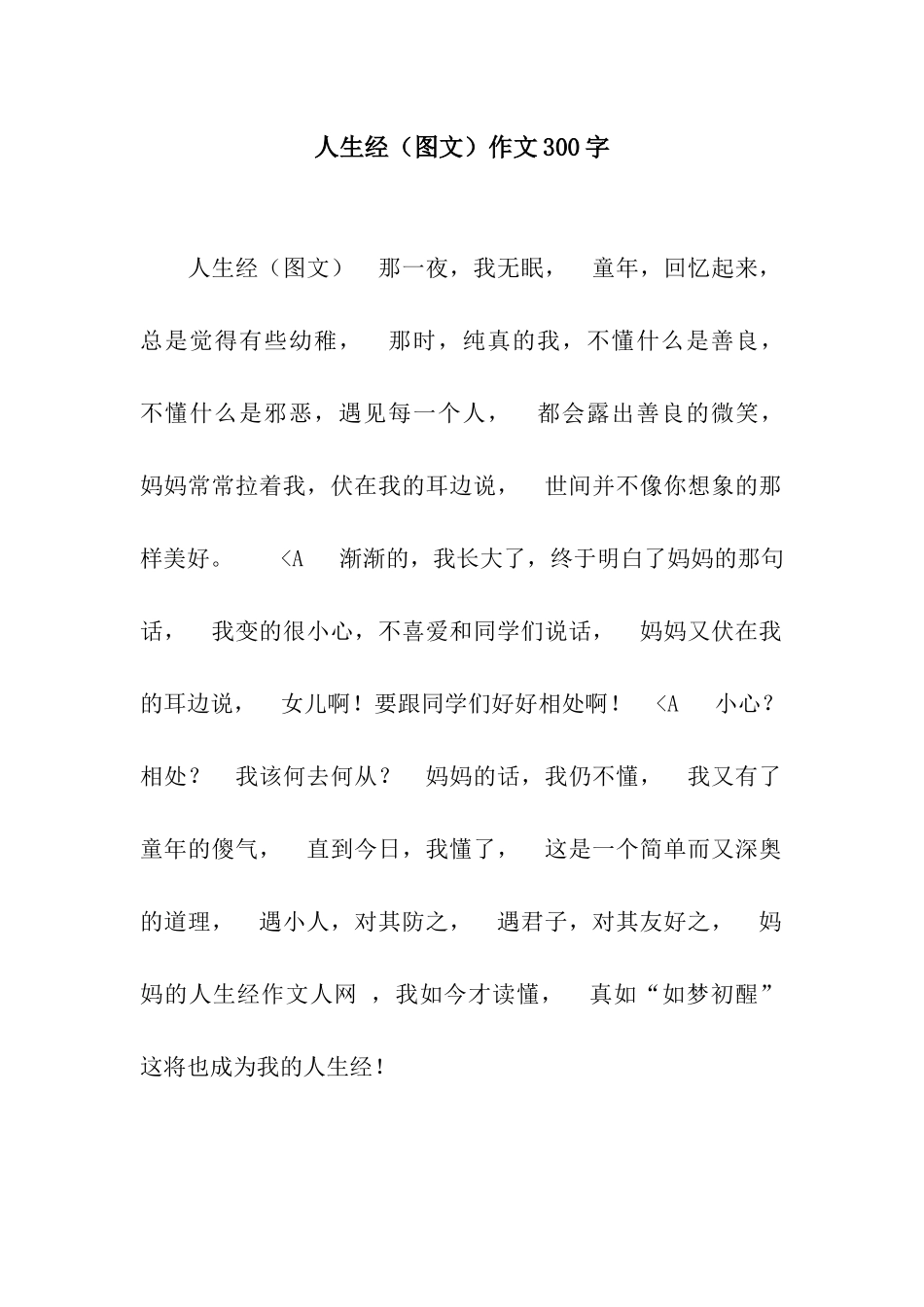 人生经（图文）作文300字

人生经（图文） 那一夜，我无眠， 童年，回忆起来，总是觉得有些幼稚， 那时，纯真的我，不懂什么是善良，不懂什么是邪恶，遇见每一个人， 都会露出善良的微笑，妈妈常常拉着我，伏在我的耳边说， 世间并不像你想象的那样美好。 <A 渐渐的，我长大了，终于明白了妈妈的那句话， 我变的很小心，不喜爱和同学们说话， 妈妈又伏在我的耳边说， 女儿啊！要跟同学们好好相处啊！ <A 小心？相处？ 我该何去何从？ 妈妈的话，我仍不懂， 我又有了童年的傻气， 直到今日，我懂了， 这是一个简单而又深奥的道理， 遇小人，对其防之， 遇君子，对其友好之， 妈妈的人生经作文人网 ，我如今才读懂， 真如“如梦初醒”这将也成为我的人生经！